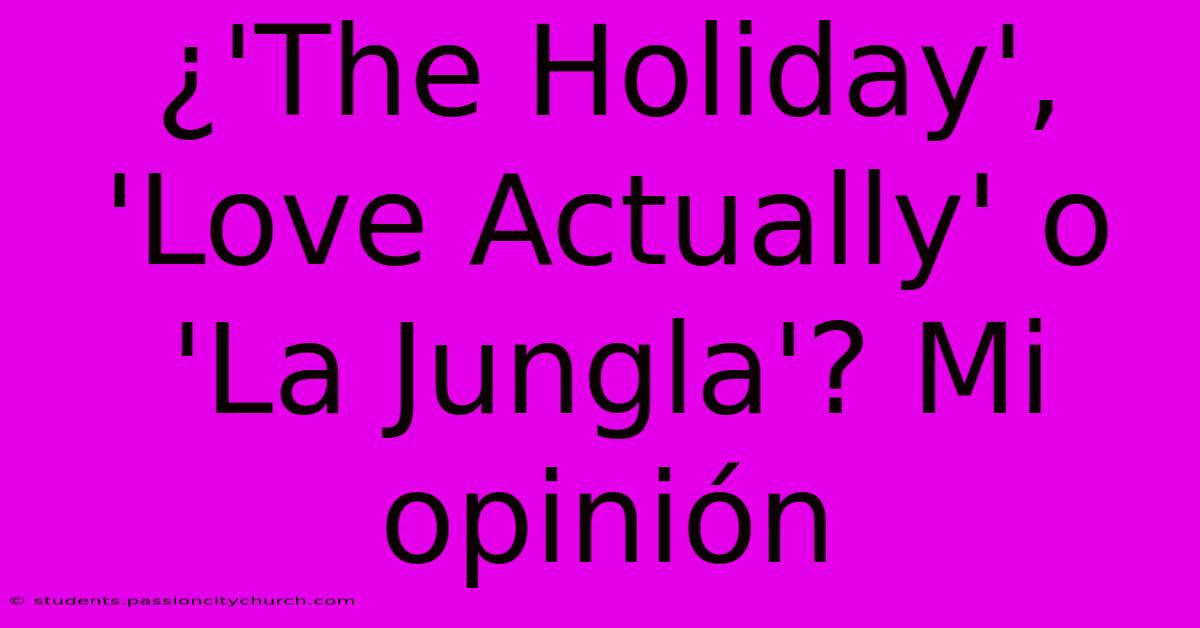 ¿'The Holiday', 'Love Actually' o 'La Jungla'? Mi opinión

© students.passioncitychurch.com